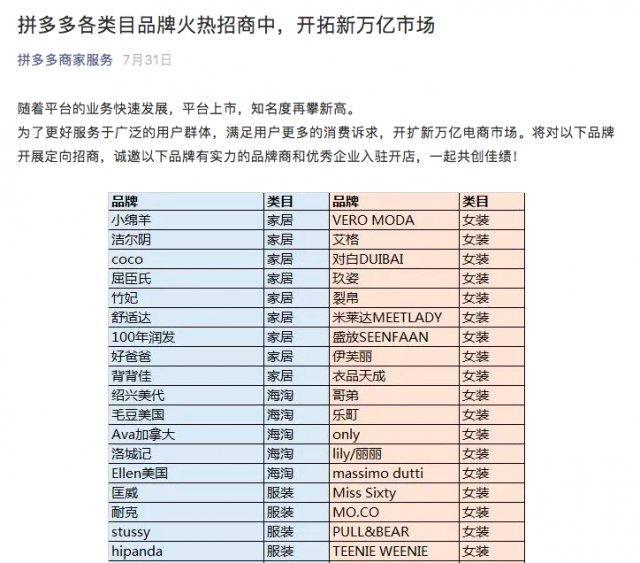 拼多多各类目品牌火热招商中，开拓新万亿市场

拼多多商家服务 7月31日

随着平台的业务快速发展，平台上市，知名度再攀新高。
为了更好服务于广泛的用户群体，满足用户更多的消费诉求，开扩新万亿电商市场。将对以下品牌开展定向招商，诚邀以下品牌有实力的品牌商和优秀企业入驻开店，一起共创佳绩！

| 品牌 | 类目 | 品牌 | 类目 |
|---|---|---|---|
| 小绵羊 | 家居 | VERO MODA | 女装 |
| 洁尔阴 | 家居 | 艾格 | 女装 |
| coco | 家居 | 对白DUIBAI | 女装 |
| 屈臣氏 | 家居 | 玖姿 | 女装 |
| 竹妃 | 家居 | 裂帛 | 女装 |
| 舒适达 | 家居 | 米莱达MEETLADY | 女装 |
| 100年润发 | 家居 | 盛放SEENFAAN | 女装 |
| 好爸爸 | 家居 | 伊芙丽 | 女装 |
| 背背佳 | 家居 | 衣品天成 | 女装 |
| 绍兴美代 | 海淘 | 哥弟 | 女装 |
| 毛豆美国 | 海淘 | 乐町 | 女装 |
| Ava加拿大 | 海淘 | only | 女装 |
| 洛城记 | 海淘 | lily/丽丽 | 女装 |
| Ellen美国 | 海淘 | massimo dutti | 女装 |
| 匡威 | 服装 | Miss Sixty | 女装 |
| 耐克 | 服装 | MO.CO | 女装 |
| stussy | 服装 | PULL&BEAR | 女装 |
| hipanda | 服装 | TEENIE WEENIE | 女装 |